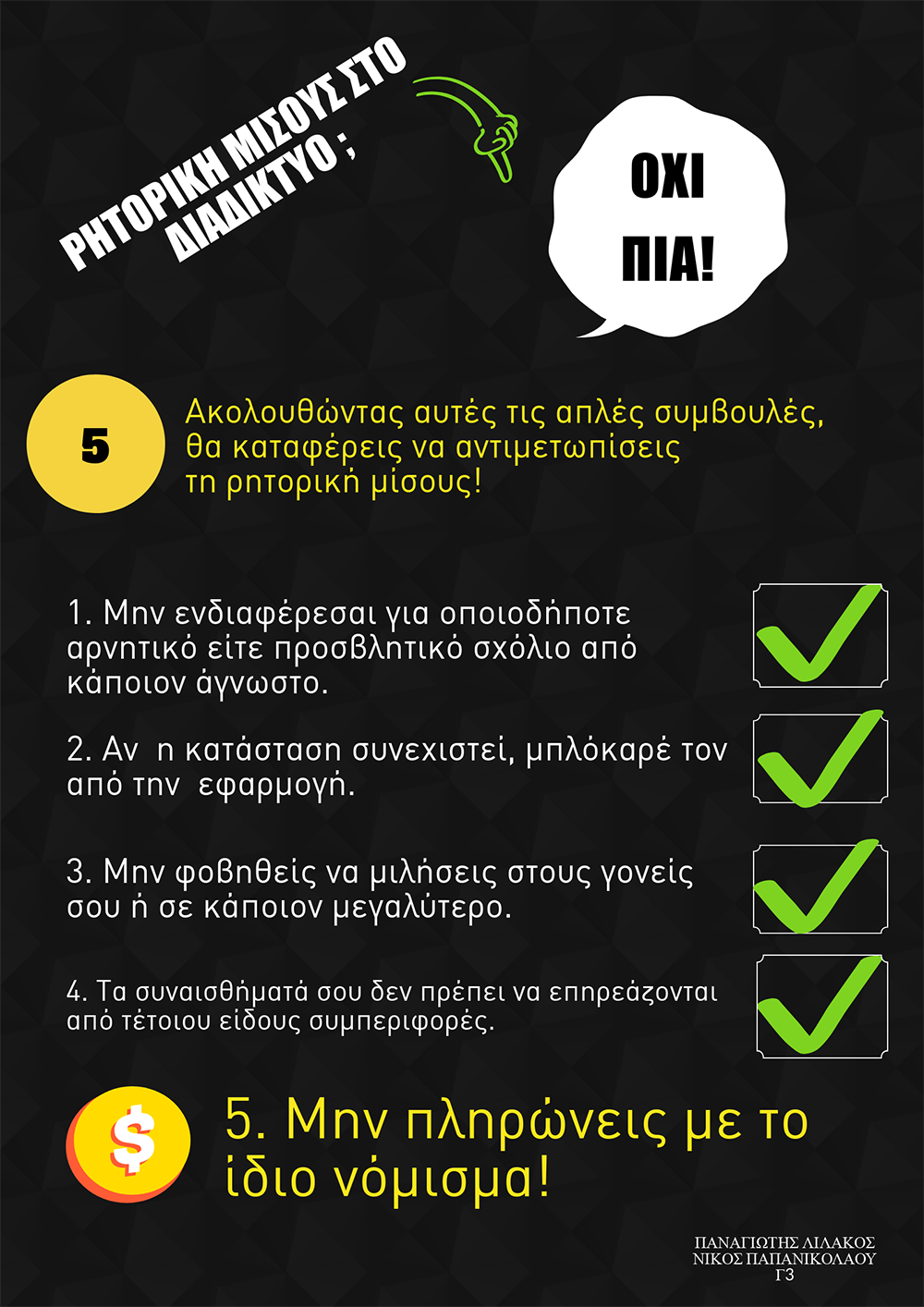 ΡΗΤΟΡΙΚΗ ΜΙΣΟΥΣ ΣΤΟ ΔΙΑΔΙΚΤΥΟ ;

ΟΧΙ ΠΙΑ!

5

Ακολουθώντας αυτές τις απλές συμβουλές, θα καταφέρεις να αντιμετωπίσεις τη ρητορική μίσους!

1. Μην ενδιαφέρεσαι για οποιοδήποτε αρνητικό είτε προσβλητικό σχόλιο από κάποιον άγνωστο.

2. Αν η κατάσταση συνεχιστεί, μπλόκαρέ τον από την εφαρμογή.

3. Μην φοβηθείς να μιλήσεις στους γονείς σου ή σε κάποιον μεγαλύτερο.

4. Τα συναισθήματά σου δεν πρέπει να επηρεάζονται από τέτοιου είδους συμπεριφορές.

$

5. Μην πληρώνεις με το ίδιο νόμισμα!

ΠΑΝΑΓΙΩΤΗΣ ΛΙΛΑΚΟΣ
ΝΙΚΟΣ ΠΑΠΑΝΙΚΟΛΑΟΥ
Γ3